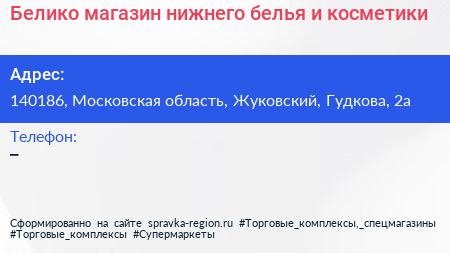 Белико магазин нижнего белья и косметики

Адрес:
140186, Московская область, Жуковский, Гудкова, 2а

Телефон:
–

Сформированно на сайте spravka-region.ru #Торговые_комплексы,_спецмагазины #Торговые_комплексы #Супермаркеты